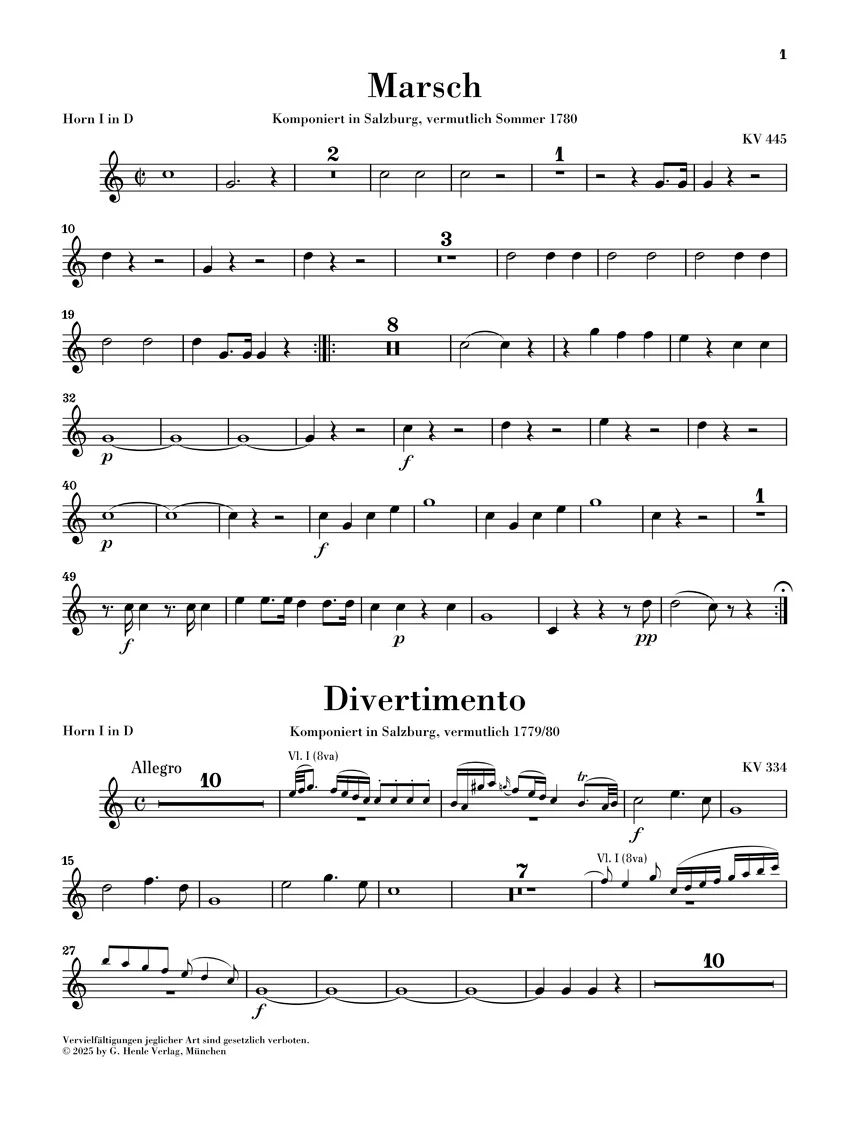 1

Marsch

Horn I in D

Komponiert in Salzburg, vermutlich Sommer 1780

KV 445

2

1

10

3

19

8

32

p

f

40

p

f

1

49

f

p

pp

Divertimento

Horn I in D

Komponiert in Salzburg, vermutlich 1779/80

KV 334

Allegro

10

Vl. I (8va)

tr

f

15

7

Vl. I (8va)

27

f

10

Vervielfältigungen jeglicher Art sind gesetzlich verboten.
© 2025 by G. Henle Verlag, München